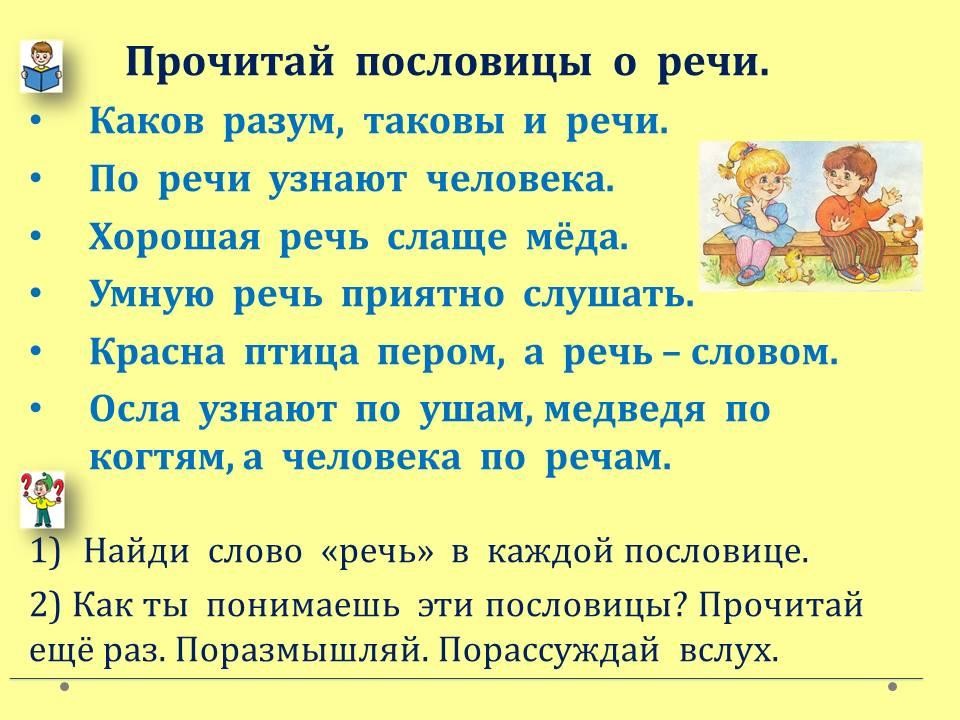 Прочитай пословицы о речи.

• Каков разум, таковы и речи.
• По речи узнают человека.
• Хорошая речь слаще мёда.
• Умную речь приятно слушать.
• Красна птица пером, а речь – словом.
• Осла узнают по ушам, медведя по когтям, а человека по речам.

1) Найди слово «речь» в каждой пословице.

2) Как ты понимаешь эти пословицы? Прочитай ещё раз. Поразмышляй. Порассуждай вслух.